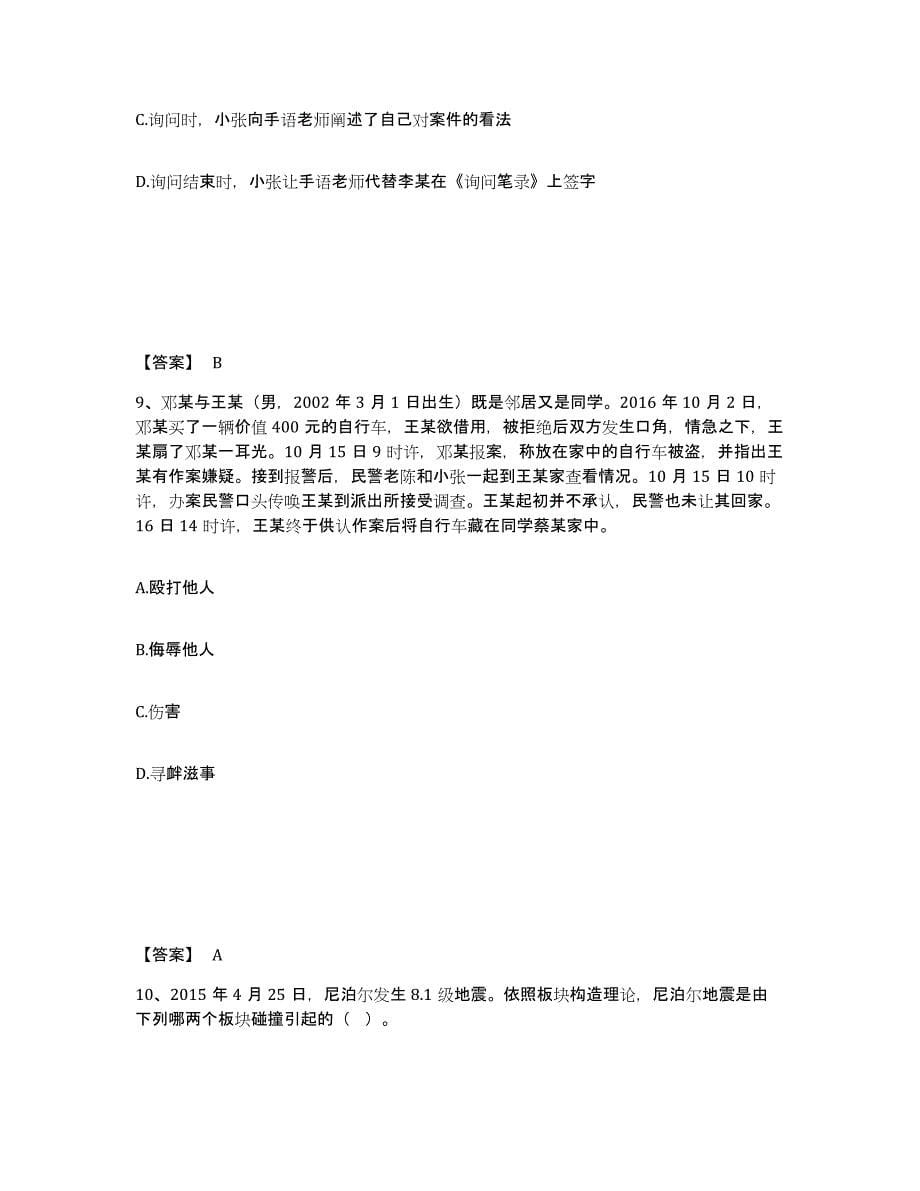 C.询问时，小张向手语老师阐述了自己对案件的看法

D.询问结束时，小张让手语老师代替李某在《询问笔录》上签字

【答案】 B

9、邓某与王某（男，2002 年 3 月 1 日出生）既是邻居又是同学。2016 年 10 月 2 日，邓某买了一辆价值 400 元的自行车，王某欲借用，被拒绝后双方发生口角，情急之下，王某扇了邓某一耳光。10 月 15 日 9 时许，邓某报案，称放在家中的自行车被盗，并指出王某有作案嫌疑。接到报警后，民警老陈和小张一起到王某家查看情况。10 月 15 日 10 时许，办案民警口头传唤王某到派出所接受调查。王某起初并不承认，民警也未让其回家。16 日 14 时许，王某终于供认作案后将自行车藏在同学蔡某家中。

A.殴打他人

B.侮辱他人

C.伤害

D.寻衅滋事

【答案】 A

10、2015 年 4 月 25 日，尼泊尔发生 8.1 级地震。依照板块构造理论，尼泊尔地震是由下列哪两个板块碰撞引起的（ ）。